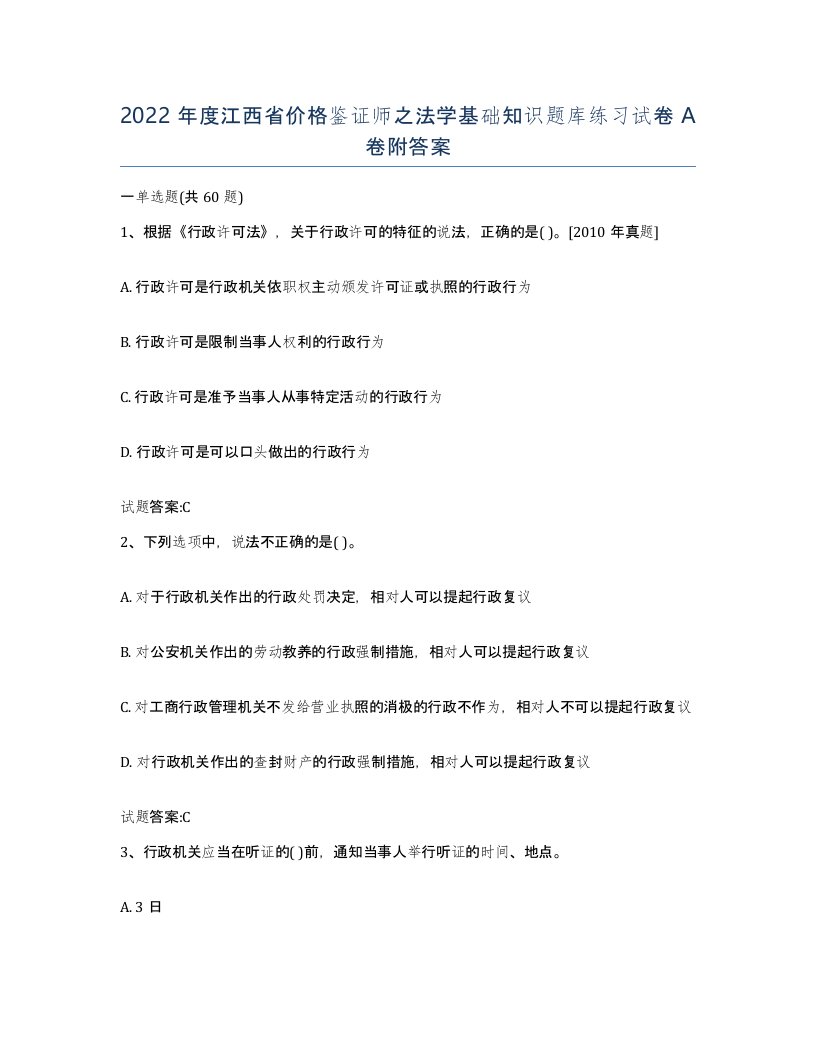 2022 年度江西省价格鉴证师之法学基础知识题库练习试卷 A 卷附答案

一单选题(共 60 题)

1、根据《行政许可法》，关于行政许可的特征的说法，正确的是( )。[2010 年真题]

A. 行政许可是行政机关依职权主动颁发许可证或执照的行政行为

B. 行政许可是限制当事人权利的行政行为

C. 行政许可是准予当事人从事特定活动的行政行为

D. 行政许可是可以口头做出的行政行为

试题答案:C

2、下列选项中，说法不正确的是( )。

A. 对于行政机关作出的行政处罚决定，相对人可以提起行政复议

B. 对公安机关作出的劳动教养的行政强制措施，相对人可以提起行政复议

C. 对工商行政管理机关不发给营业执照的消极的行政不作为，相对人不可以提起行政复议

D. 对行政机关作出的查封财产的行政强制措施，相对人可以提起行政复议

试题答案:C

3、行政机关应当在听证的( )前，通知当事人举行听证的时间、地点。

A. 3 日